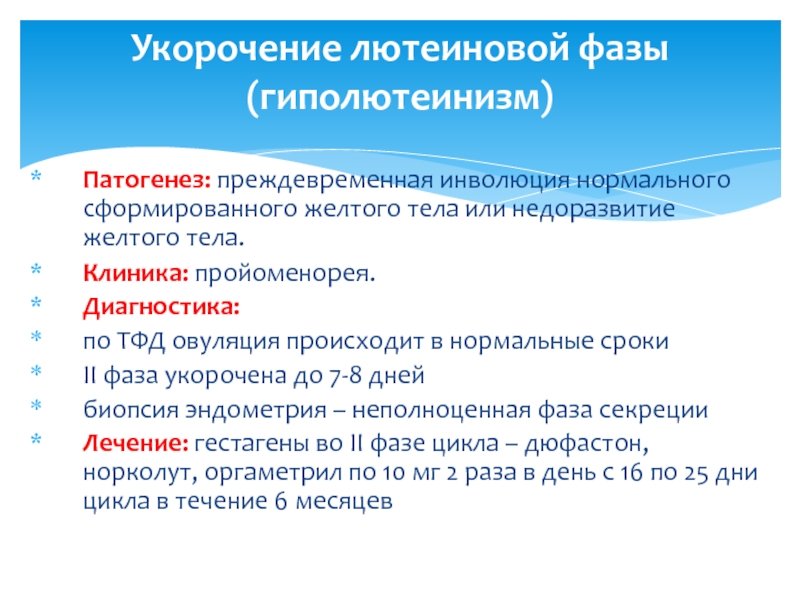 Укорочение лютеиновой фазы (гиполютеинизм)

* Патогенез: преждевременная инволюция нормального сформированного желтого тела или недоразвитие желтого тела.
* Клиника: пройоменорея.
* Диагностика:
* по ТФД овуляция происходит в нормальные сроки
* II фаза укорочена до 7-8 дней
* биопсия эндометрия – неполноценная фаза секреции
* Лечение: гестагены во II фазе цикла – дюфастон, норколут, оргаметрил по 10 мг 2 раза в день с 16 по 25 дни цикла в течение 6 месяцев